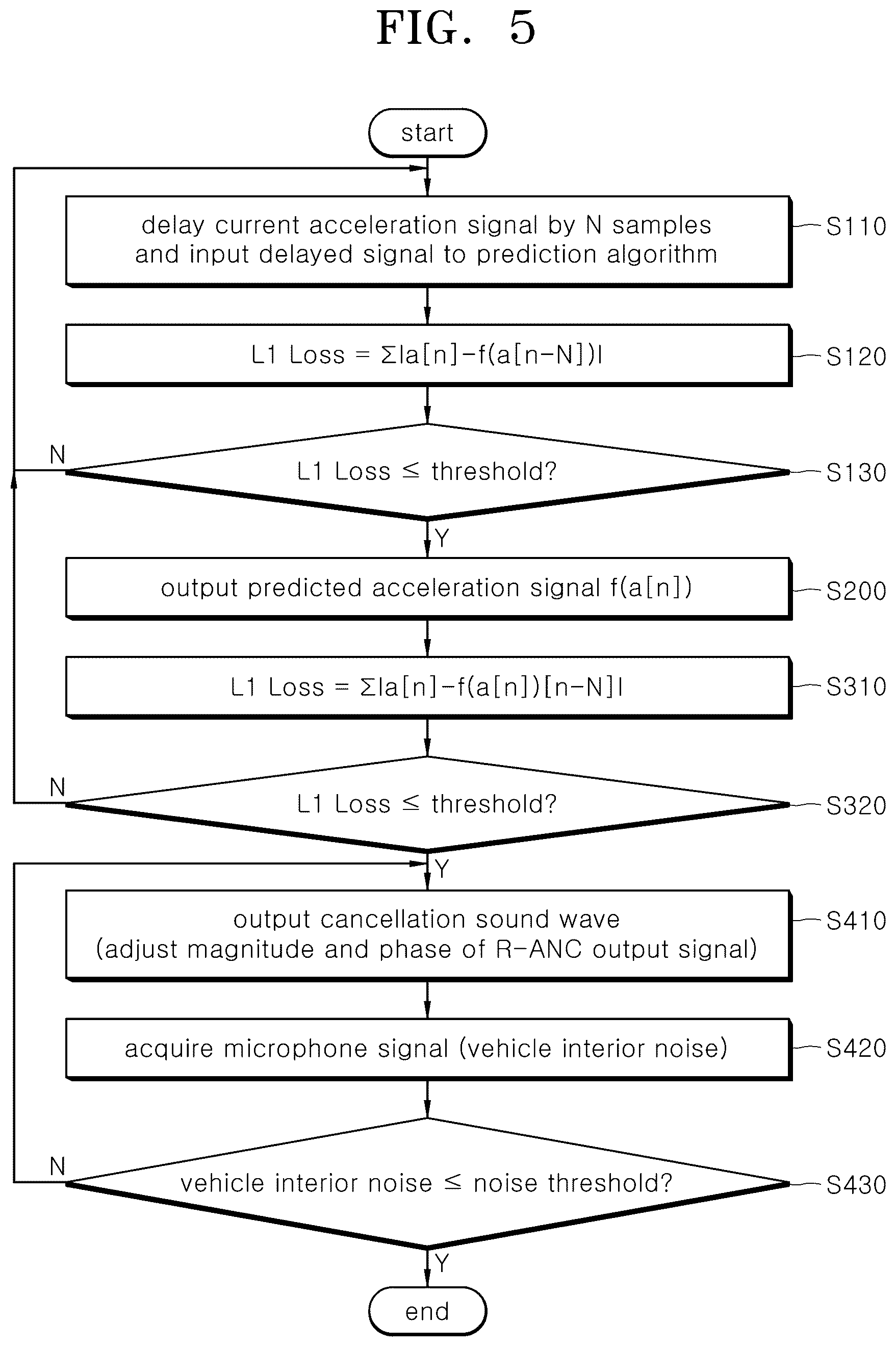 FIG. 5

start

delay current acceleration signal by N samples and input delayed signal to prediction algorithm

S110

L1 Loss = $\Sigma|a[n]-f(a[n-N])|$

S120

L1 Loss $\leq$ threshold?

S130

N

Y

output predicted acceleration signal f(a[n])

S200

L1 Loss = $\Sigma|a[n]-f(a[n])[n-N]|$

S310

L1 Loss $\leq$ threshold?

S320

N

Y

output cancellation sound wave (adjust magnitude and phase of R-ANC output signal)

S410

acquire microphone signal (vehicle interior noise)

S420

vehicle interior noise $\leq$ noise threshold?

S430

N

Y

end